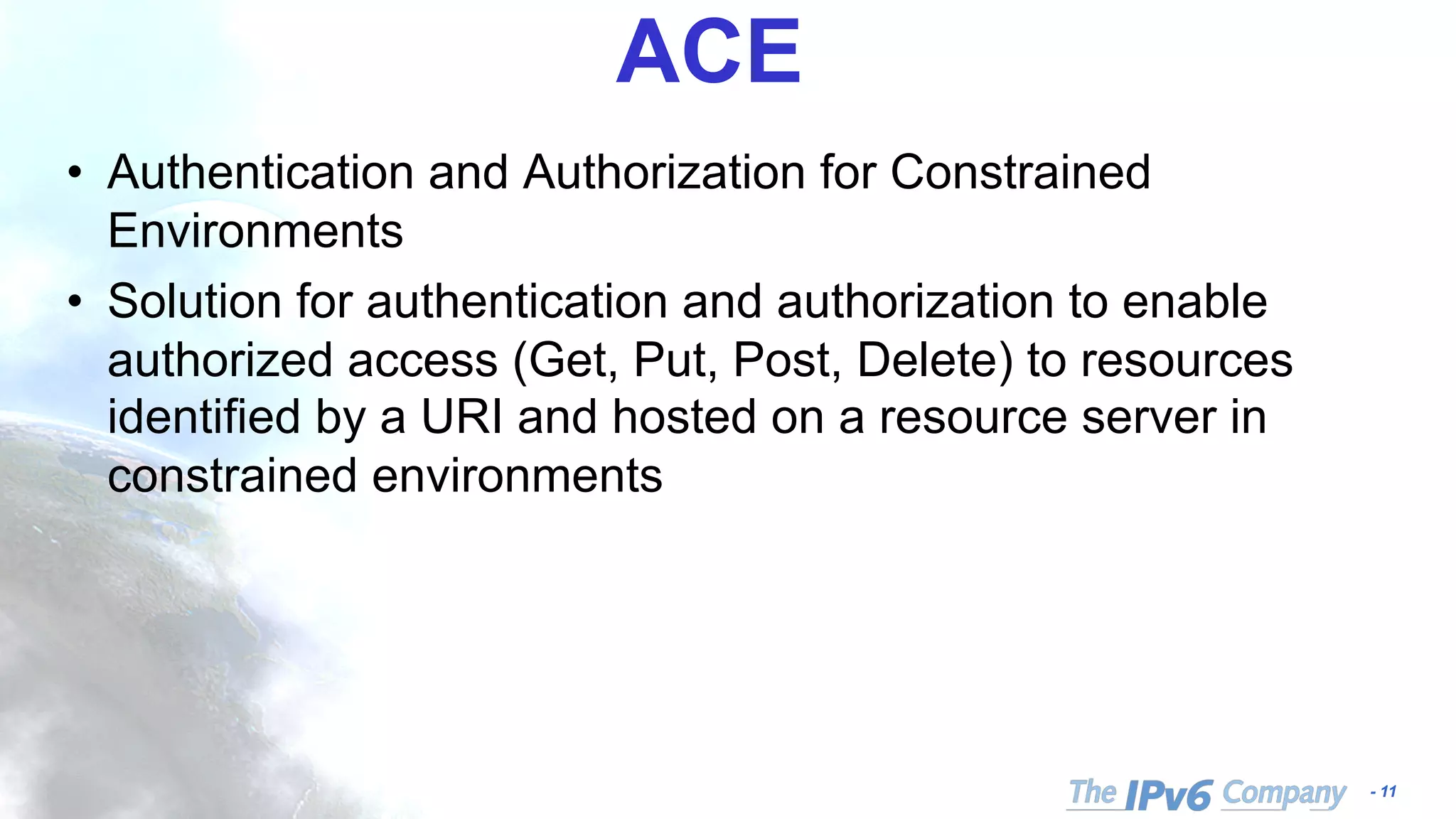 ACE

• Authentication and Authorization for Constrained Environments

• Solution for authentication and authorization to enable authorized access (Get, Put, Post, Delete) to resources identified by a URI and hosted on a resource server in constrained environments

The IPv6 Company - 11